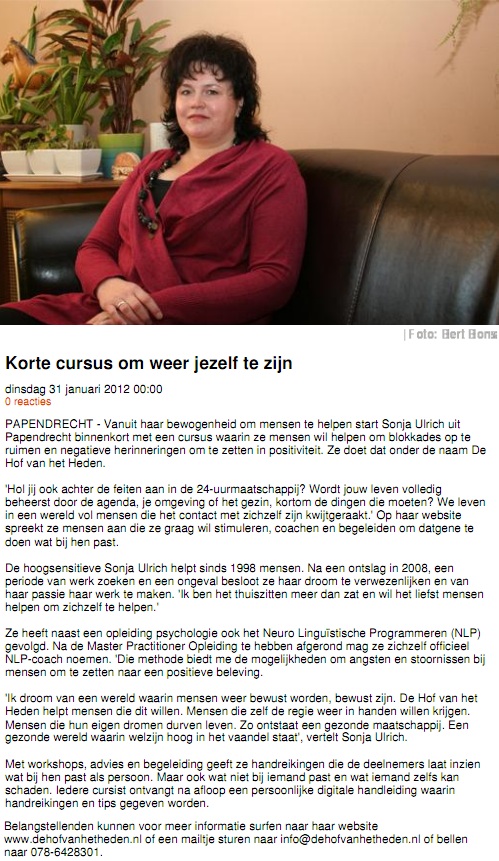 | Foto: Bert Bons

Korte cursus om weer jezelf te zijn

dinsdag 31 januari 2012 00:00
0 reacties

PAPENDRECHT - Vanuit haar bewogenheid om mensen te helpen start Sonja Ulrich uit Papendrecht binnenkort met een cursus waarin ze mensen wil helpen om blokkades op te ruimen en negatieve herinneringen om te zetten in positiviteit. Ze doet dat onder de naam De Hof van het Heden.

'Hol jij ook achter de feiten aan in de 24-uurmaatschappij? Wordt jouw leven volledig beheerst door de agenda, je omgeving of het gezin, kortom de dingen die moeten? We leven in een wereld vol mensen die het contact met zichzelf zijn kwijtgeraakt.' Op haar website spreekt ze mensen aan die ze graag wil stimuleren, coachen en begeleiden om datgene te doen wat bij hen past.

De hoogsensitieve Sonja Ulrich helpt sinds 1998 mensen. Na een ontslag in 2008, een periode van werk zoeken en een ongeval besloot ze haar droom te verwezenlijken en van haar passie haar werk te maken. 'Ik ben het thuiszitten meer dan zat en wil het liefst mensen helpen om zichzelf te helpen.'

Ze heeft naast een opleiding psychologie ook het Neuro Linguïstische Programmeren (NLP) gevolgd. Na de Master Practitioner Opleiding te hebben afgerond mag ze zichzelf officieel NLP-coach noemen. 'Die methode biedt me de mogelijkheden om angsten en stoornissen bij mensen om te zetten naar een positieve beleving.

'Ik droom van een wereld waarin mensen weer bewust worden, bewust zijn. De Hof van het Heden helpt mensen die dit willen. Mensen die zelf de regie weer in handen willen krijgen. Mensen die hun eigen dromen durven leven. Zo ontstaat een gezonde maatschappij. Een gezonde wereld waarin welzijn hoog in het vaandel staat', vertelt Sonja Ulrich.

Met workshops, advies en begeleiding geeft ze handreikingen die de deelnemers laat inzien wat bij hen past als persoon. Maar ook wat niet bij iemand past en wat iemand zelfs kan schaden. Iedere cursist ontvangt na afloop een persoonlijke digitale handleiding waarin handreikingen en tips gegeven worden.

Belangstellenden kunnen voor meer informatie surfen naar haar website www.dehofvanhetheden.nl of een mailtje sturen naar info@dehofvanhetheden.nl of bellen naar 078-6428301.